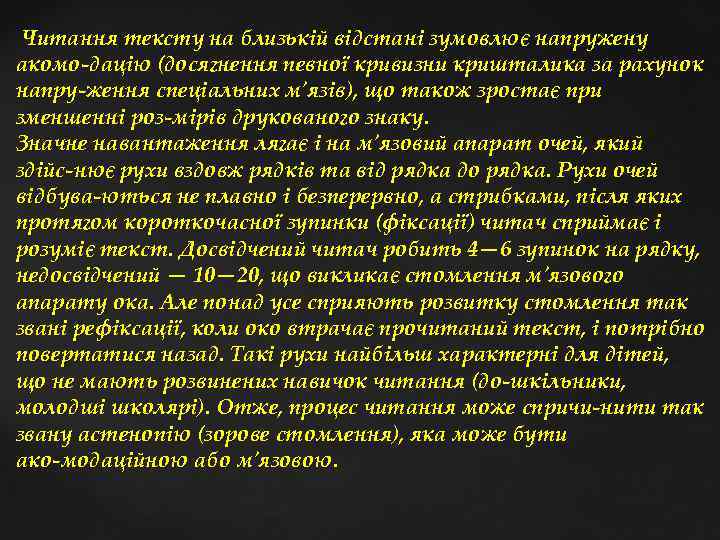 Читання тексту на близькій відстані зумовлює напружену акомо-дацію (досягнення певної кривизни кришталика за рахунок напру-ження спеціальних м'язів), що також зростає при зменшенні роз-мірів друкованого знаку.
Значне навантаження лягає і на м'язовий апарат очей, який здійс-нює рухи вздовж рядків та від рядка до рядка. Рухи очей відбува-ються не плавно і безперервно, а стрибками, після яких протягом короткочасної зупинки (фіксації) читач сприймає і розуміє текст. Досвідчений читач робить 4—6 зупинок на рядку, недосвідчений — 10—20, що викликає стомлення м'язового апарату ока. Але понад усе сприяють розвитку стомлення так звані рефіксації, коли око втрачає прочитаний текст, і потрібно повертатися назад. Такі рухи найбільш характерні для дітей, що не мають розвинених навичок читання (до-шкільники, молодші школярі). Отже, процес читання може спричи-нити так звану астенопію (зорове стомлення), яка може бути ако-модаційною або м'язовою.